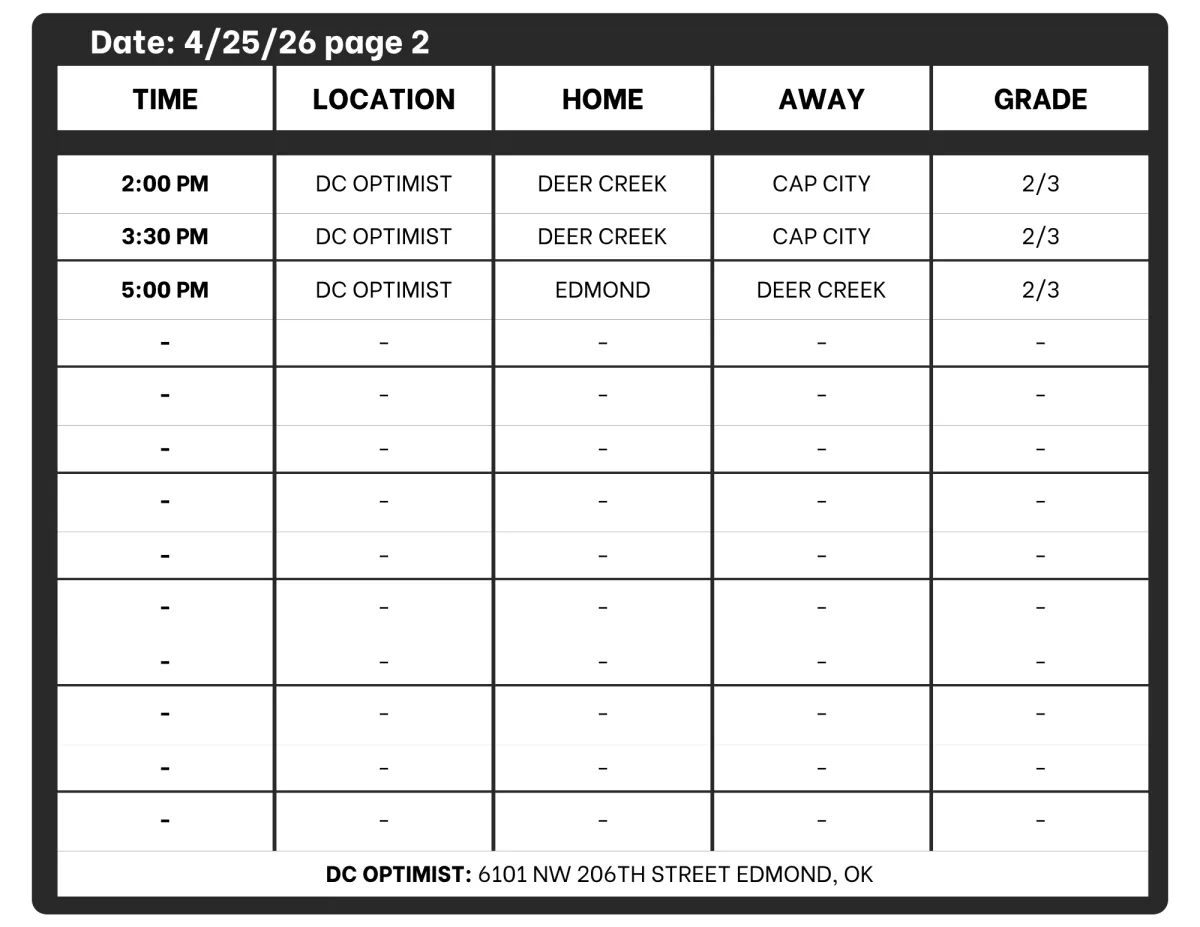 Date: 4/25/26 page 2

| TIME | LOCATION | HOME | AWAY | GRADE |
|---|---|---|---|---|
| 2:00 PM | DC OPTIMIST | DEER CREEK | CAP CITY | 2/3 |
| 3:30 PM | DC OPTIMIST | DEER CREEK | CAP CITY | 2/3 |
| 5:00 PM | DC OPTIMIST | EDMOND | DEER CREEK | 2/3 |
| - | - | - | - | - |
| - | - | - | - | - |
| - | - | - | - | - |
| - | - | - | - | - |
| - | - | - | - | - |
| - | - | - | - | - |
| - | - | - | - | - |
| - | - | - | - | - |
| - | - | - | - | - |
| - | - | - | - | - |

DC OPTIMIST: 6101 NW 206TH STREET EDMOND, OK